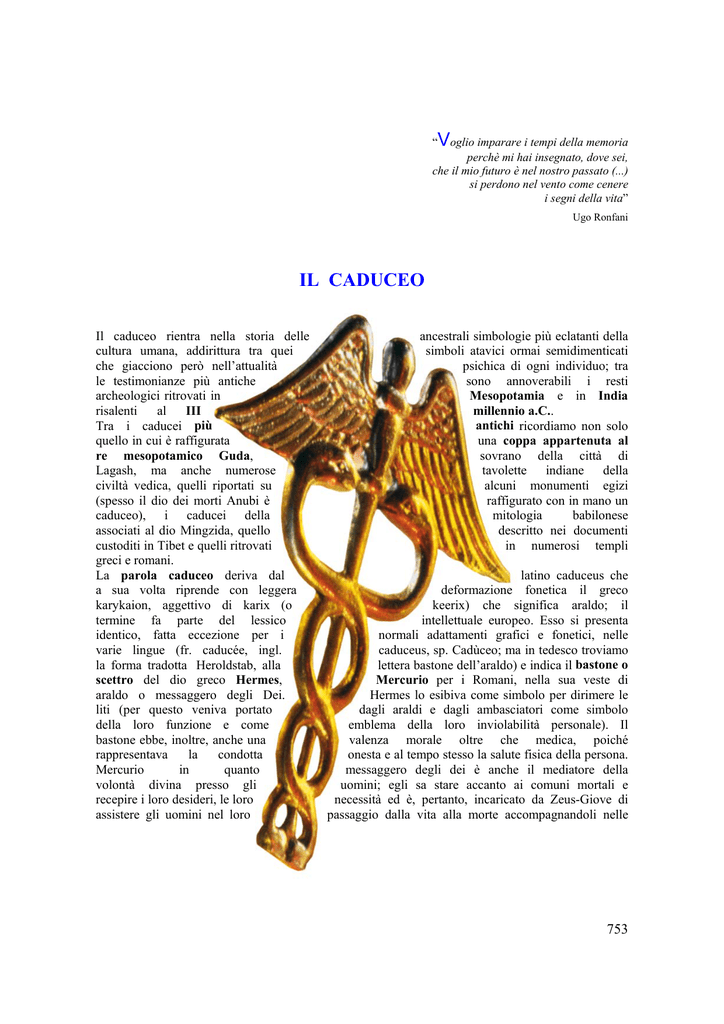 "Voglio imparare i tempi della memoria
perchè mi hai insegnato, dove sei,
che il mio futuro è nel nostro passato (...)
si perdono nel vento come cenere
i segni della vita"
Ugo Ronfani

IL CADUCEO

Il caduceo rientra nella storia delle ancestrali simbologie più eclatanti della cultura umana, addirittura tra quei simboli atavici ormai semidimenticati che giacciono però nell'attualità psichica di ogni individuo; tra le testimonianze più antiche sono annoverabili i resti archeologici ritrovati in Mesopotamia e in India risalenti al III millennio a.C..
Tra i caducei più antichi ricordiamo non solo quello in cui è raffigurata una coppa appartenuta al re mesopotamico Guda, sovrano della città di Lagash, ma anche numerose tavolette indiane della civiltà vedica, quelli riportati su alcuni monumenti egizi (spesso il dio dei morti Anubi è raffigurato con in mano un caduceo), i caducei della mitologia babilonese associati al dio Mingzida, quello descritto nei documenti custoditi in Tibet e quelli ritrovati in numerosi templi greci e romani.
La parola caduceo deriva dal latino caduceus che a sua volta riprende con leggera deformazione fonetica il greco karykaion, aggettivo di karix (o keerix) che significa araldo; il termine fa parte del lessico intellettuale europeo. Esso si presenta identico, fatta eccezione per i normali adattamenti grafici e fonetici, nelle varie lingue (fr. caducée, ingl. caduceus, sp. Cadùceo; ma in tedesco troviamo la forma tradotta Heroldstab, alla lettera bastone dell'araldo) e indica il bastone o scettro del dio greco Hermes, Mercurio per i Romani, nella sua veste di araldo o messaggero degli Dei. Hermes lo esibiva come simbolo per dirimere le liti (per questo veniva portato dagli araldi e dagli ambasciatori come simbolo della loro funzione e come emblema della loro inviolabilità personale). Il bastone ebbe, inoltre, anche una valenza morale oltre che medica, poiché rappresentava la condotta onesta e al tempo stesso la salute fisica della persona. Mercurio in quanto messaggero degli dei è anche il mediatore della volontà divina presso gli uomini; egli sa stare accanto ai comuni mortali e recepire i loro desideri, le loro necessità ed è, pertanto, incaricato da Zeus-Giove di assistere gli uomini nel loro passaggio dalla vita alla morte accompagnandoli nelle

753